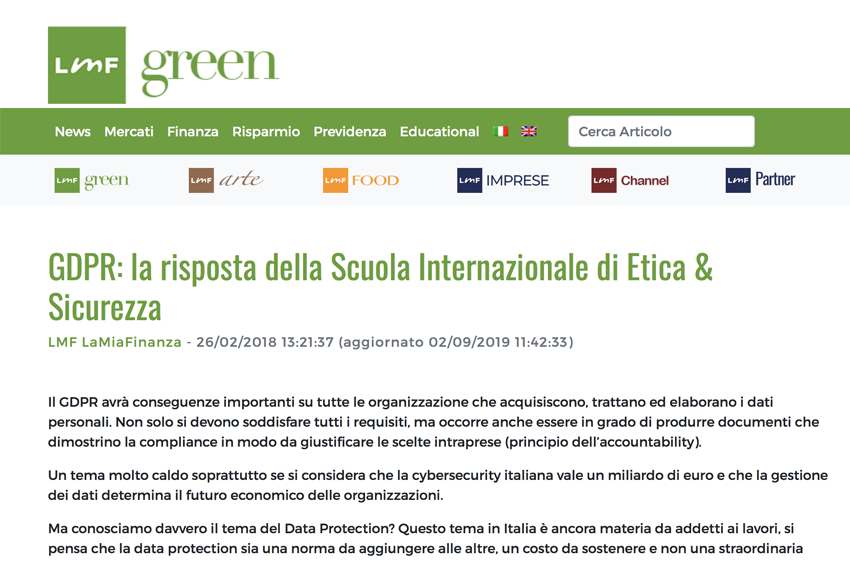 LMF green

News Mercati Finanza Risparmio Previdenza Educational

Cerca Articolo

LMF green LMF arte LMF FOOD LMF IMPRESE LMF Channel LMF Partner

GDPR: la risposta della Scuola Internazionale di Etica & Sicurezza

LMF LaMiaFinanza - 26/02/2018 13:21:37 (aggiornato 02/09/2019 11:42:33)

Il GDPR avrà conseguenze importanti su tutte le organizzazione che acquisiscono, trattano ed elaborano i dati personali. Non solo si devono soddisfare tutti i requisiti, ma occorre anche essere in grado di produrre documenti che dimostrino la compliance in modo da giustificare le scelte intraprese (principio dell'accountability).

Un tema molto caldo soprattutto se si considera che la cybersecurity italiana vale un miliardo di euro e che la gestione dei dati determina il futuro economico delle organizzazioni.

Ma conosciamo davvero il tema del Data Protection? Questo tema in Italia è ancora materia da addetti ai lavori, si pensa che la data protection sia una norma da aggiungere alle altre, un costo da sostenere e non una straordinaria